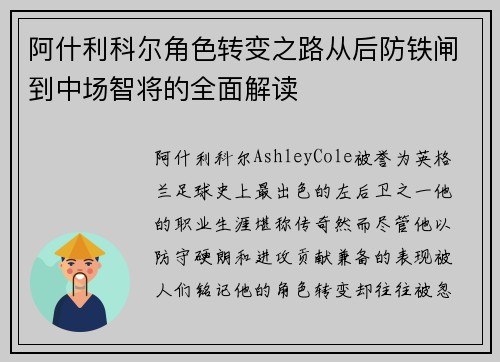 阿什利科尔角色转变之路从后防铁闸到中场智将的全面解读

阿什利科尔AshleyCole被誉为英格兰足球史上最出色的左后卫之一他的职业生涯堪称传奇然而尽管他以防守硬朗和进攻贡献兼备的表现被人们铭记他的角色转变却往往被忽